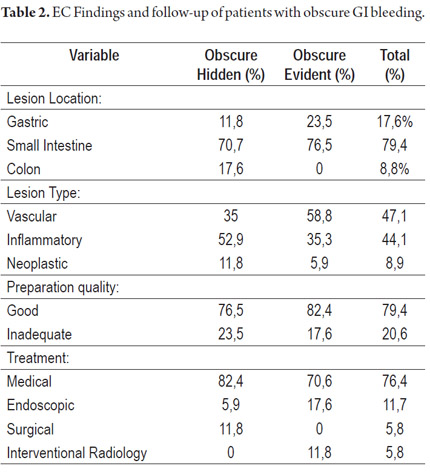 **Table 2.** EC Findings and follow-up of patients with obscure GI bleeding.

| Variable | Obscure Hidden (%) | Obscure Evident (%) | Total (%) |
|---|---|---|---|
| Lesion Location: | | | |
| Gastric | 11,8 | 23,5 | 17,6% |
| Small Intestine | 70,7 | 76,5 | 79,4 |
| Colon | 17,6 | 0 | 8,8% |
| Lesion Type: | | | |
| Vascular | 35 | 58,8 | 47,1 |
| Inflammatory | 52,9 | 35,3 | 44,1 |
| Neoplastic | 11,8 | 5,9 | 8,9 |
| Preparation quality: | | | |
| Good | 76,5 | 82,4 | 79,4 |
| Inadequate | 23,5 | 17,6 | 20,6 |
| Treatment: | | | |
| Medical | 82,4 | 70,6 | 76,4 |
| Endoscopic | 5,9 | 17,6 | 11,7 |
| Surgical | 11,8 | 0 | 5,8 |
| Interventional Radiology | 0 | 11,8 | 5,8 |